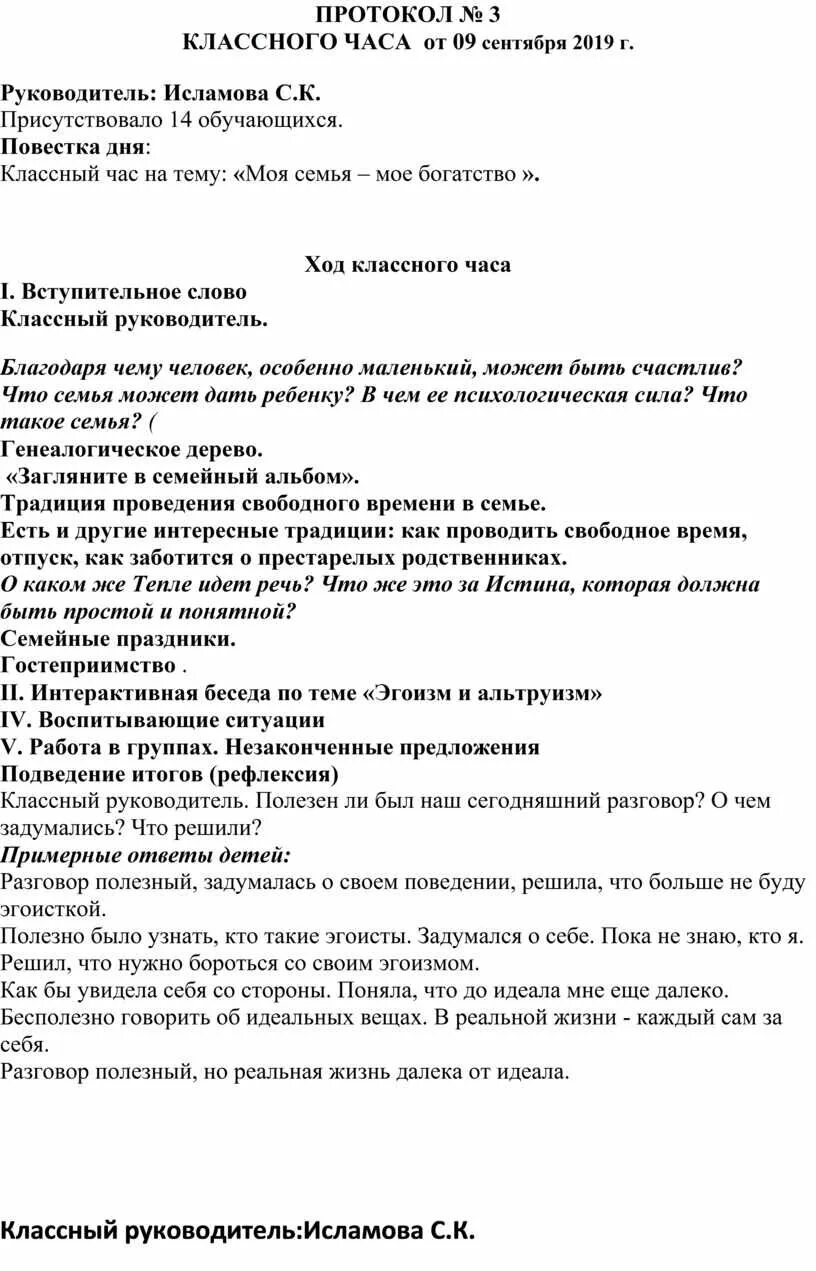 ПРОТОКОЛ № 3
КЛАССНОГО ЧАСА от 09 сентября 2019 г.

Руководитель: Исламова С.К.
Присутствовало 14 обучающихся.
Повестка дня:
Классный час на тему: «Моя семья – мое богатство ».

Ход классного часа
I. Вступительное слово
Классный руководитель.

Благодаря чему человек, особенно маленький, может быть счастлив? Что семья может дать ребенку? В чем ее психологическая сила? Что такое семья? (
Генеалогическое дерево.
«Загляните в семейный альбом».
Традиция проведения свободного времени в семье.
Есть и другие интересные традиции: как проводить свободное время, отпуск, как заботится о престарелых родственниках.
О каком же Тепле идет речь? Что же это за Истина, которая должна быть простой и понятной?
Семейные праздники.
Гостеприимство .
II. Интерактивная беседа по теме «Эгоизм и альтруизм»
IV. Воспитывающие ситуации
V. Работа в группах. Незаконченные предложения
Подведение итогов (рефлексия)
Классный руководитель. Полезен ли был наш сегодняшний разговор? О чем задумались? Что решили?
Примерные ответы детей:
Разговор полезный, задумалась о своем поведении, решила, что больше не буду эгоисткой.
Полезно было узнать, кто такие эгоисты. Задумался о себе. Пока не знаю, кто я. Решил, что нужно бороться со своим эгоизмом.
Как бы увидела себя со стороны. Поняла, что до идеала мне еще далеко.
Бесполезно говорить об идеальных вещах. В реальной жизни - каждый сам за себя.
Разговор полезный, но реальная жизнь далека от идеала.

Классный руководитель:Исламова С.К.